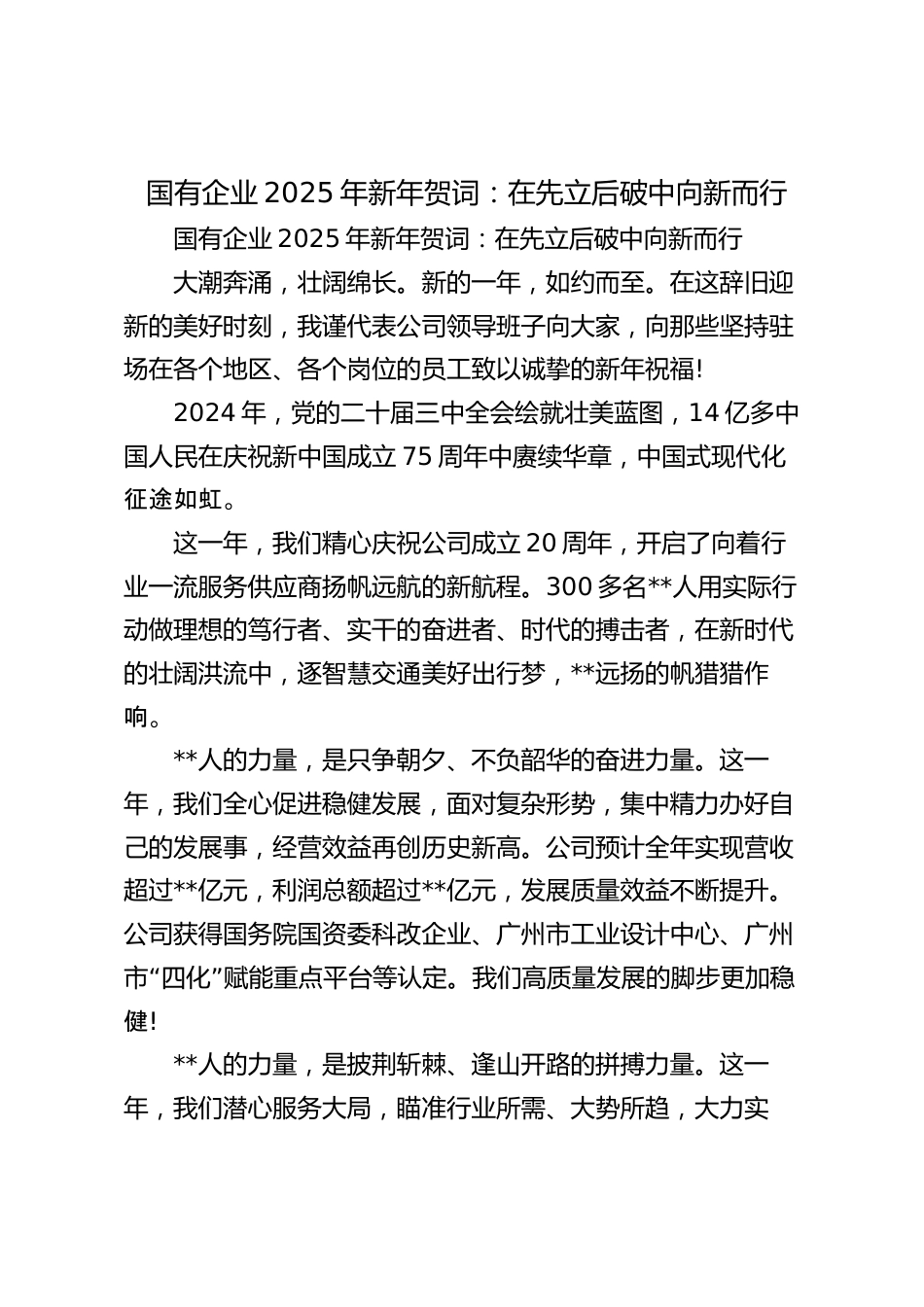 国有企业 2025 年新年贺词：在先立后破中向新而行

国有企业 2025 年新年贺词：在先立后破中向新而行

大潮奔涌，壮阔绵长。新的一年，如约而至。在这辞旧迎新的美好时刻，我谨代表公司领导班子向大家，向那些坚持驻场在各个地区、各个岗位的员工致以诚挚的新年祝福!

2024 年，党的二十届三中全会绘就壮美蓝图，14 亿多中国人民在庆祝新中国成立 75 周年中赓续华章，中国式现代化征途如虹。

这一年，我们精心庆祝公司成立 20 周年，开启了向着行业一流服务供应商扬帆远航的新航程。300 多名**人用实际行动做理想的笃行者、实干的奋进者、时代的搏击者，在新时代的壮阔洪流中，逐智慧交通美好出行梦，**远扬的帆猎猎作响。

**人的力量，是只争朝夕、不负韶华的奋进力量。这一年，我们全心促进稳健发展，面对复杂形势，集中精力办好自己的发展事，经营效益再创历史新高。公司预计全年实现营收超过**亿元，利润总额超过**亿元，发展质量效益不断提升。公司获得国务院国资委科改企业、广州市工业设计中心、广州市“四化”赋能重点平台等认定。我们高质量发展的脚步更加稳健!

**人的力量，是披荆斩棘、逢山开路的拼搏力量。这一年，我们潜心服务大局，瞄准行业所需、大势所趋，大力实